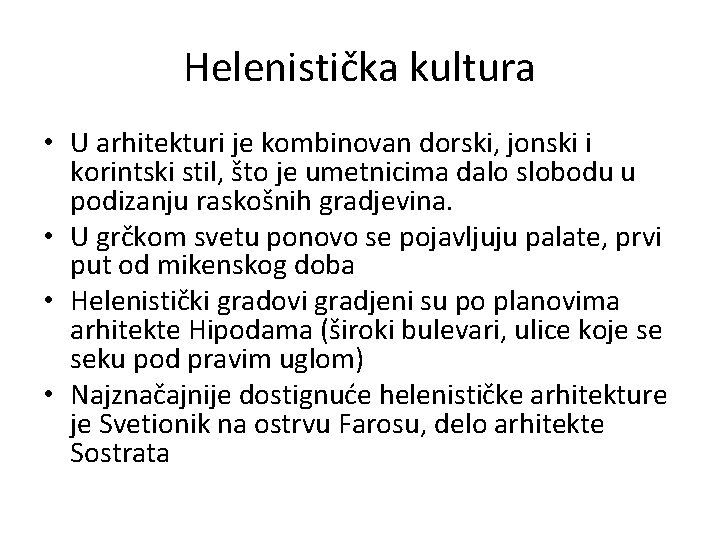 Helenistička kultura

• U arhitekturi je kombinovan dorski, jonski i korintski stil, što je umetnicima dalo slobodu u podizanju raskošnih gradjevina.
• U grčkom svetu ponovo se pojavljuju palate, prvi put od mikenskog doba
• Helenistički gradovi gradjeni su po planovima arhitekte Hipodama (široki bulevari, ulice koje se seku pod pravim uglom)
• Najznačajnije dostignuće helenističke arhitekture je Svetionik na ostrvu Farosu, delo arhitekte Sostrata